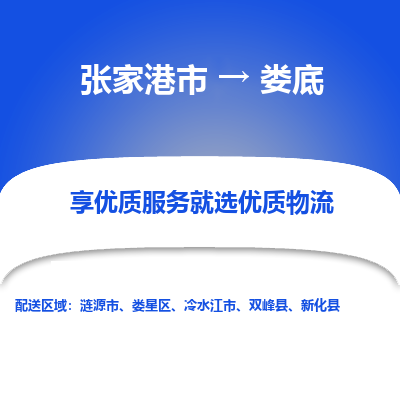 张家港市 → 娄底

享优质服务就选优质物流

配送区域：涟源市、娄星区、冷水江市、双峰县、新化县